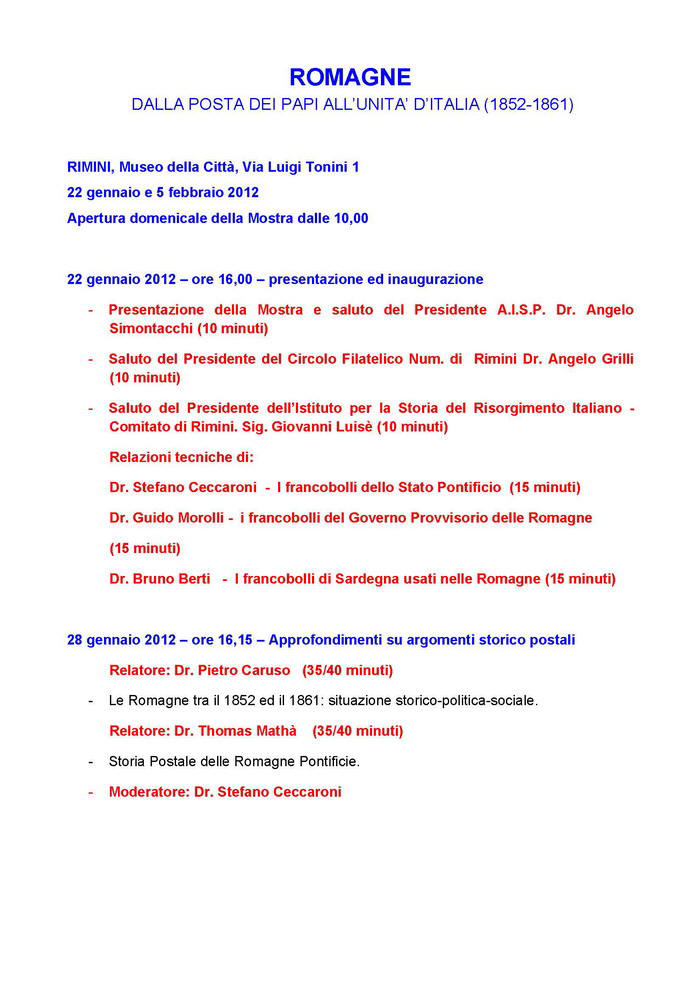 ROMAGNE

DALLA POSTA DEI PAPI ALL'UNITA' D'ITALIA (1852-1861)

RIMINI, Museo della Città, Via Luigi Tonini 1

22 gennaio e 5 febbraio 2012

Apertura domenicale della Mostra dalle 10,00

22 gennaio 2012 – ore 16,00 – presentazione ed inaugurazione

- Presentazione della Mostra e saluto del Presidente A.I.S.P. Dr. Angelo Simontacchi (10 minuti)

- Saluto del Presidente del Circolo Filatelico Num. di Rimini Dr. Angelo Grilli (10 minuti)

- Saluto del Presidente dell'Istituto per la Storia del Risorgimento Italiano - Comitato di Rimini. Sig. Giovanni Luisè (10 minuti)

Relazioni tecniche di:

Dr. Stefano Ceccaroni - I francobolli dello Stato Pontificio (15 minuti)

Dr. Guido Morolli - i francobolli del Governo Provvisorio delle Romagne

(15 minuti)

Dr. Bruno Berti - I francobolli di Sardegna usati nelle Romagne (15 minuti)

28 gennaio 2012 – ore 16,15 – Approfondimenti su argomenti storico postali

Relatore: Dr. Pietro Caruso (35/40 minuti)

- Le Romagne tra il 1852 ed il 1861: situazione storico-politica-sociale.

Relatore: Dr. Thomas Mathà (35/40 minuti)

- Storia Postale delle Romagne Pontificie.

- Moderatore: Dr. Stefano Ceccaroni